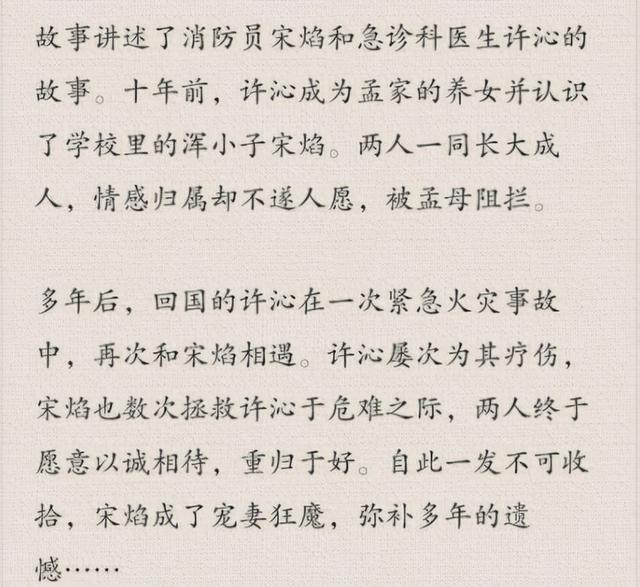 故事讲述了消防员宋焰和急诊科医生许沁的故事。十年前，许沁成为孟家的养女并认识了学校里的浑小子宋焰。两人一同长大成人，情感归属却不遂人愿，被孟母阻拦。

多年后，回国的许沁在一次紧急火灾事故中，再次和宋焰相遇。许沁屡次为其疗伤，宋焰也数次拯救许沁于危难之际，两人终于愿意以诚相待，重归于好。自此一发不可收拾，宋焰成了宠妻狂魔，弥补多年的遗憾……